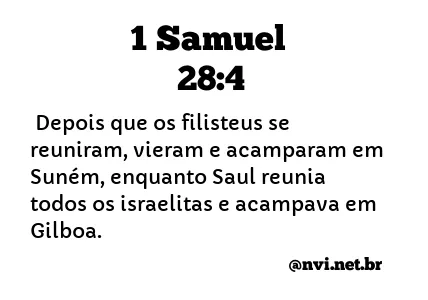 1 Samuel
28:4

Depois que os filisteus se reuniram, vieram e acamparam em Suném, enquanto Saul reunia todos os israelitas e acampava em Gilboa.

@nvi.net.br